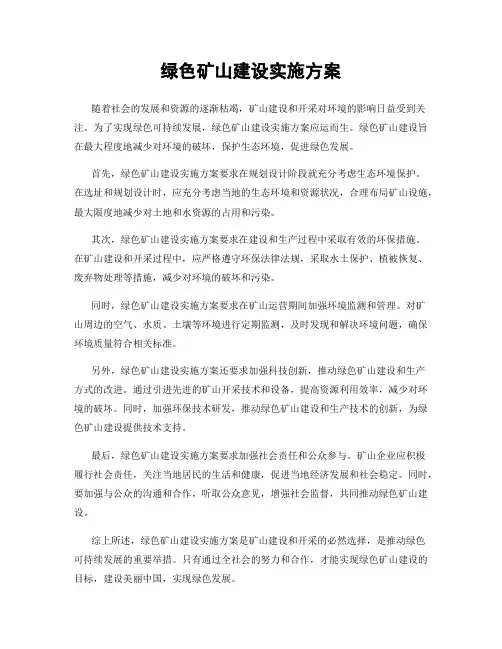 绿色矿山建设实施方案

随着社会的发展和资源的逐渐枯竭，矿山建设和开采对环境的影响日益受到关注。为了实现绿色可持续发展，绿色矿山建设实施方案应运而生。绿色矿山建设旨在最大程度地减少对环境的破坏，保护生态环境，促进绿色发展。

首先，绿色矿山建设实施方案要求在规划设计阶段就充分考虑生态环境保护。在选址和规划设计时，应充分考虑当地的生态环境和资源状况，合理布局矿山设施，最大限度地减少对土地和水资源的占用和污染。

其次，绿色矿山建设实施方案要求在建设和生产过程中采取有效的环保措施。在矿山建设和开采过程中，应严格遵守环保法律法规，采取水土保护、植被恢复、废弃物处理等措施，减少对环境的破坏和污染。

同时，绿色矿山建设实施方案要求在矿山运营期间加强环境监测和管理。对矿山周边的空气、水质、土壤等环境进行定期监测，及时发现和解决环境问题，确保环境质量符合相关标准。

另外，绿色矿山建设实施方案还要求加强科技创新，推动绿色矿山建设和生产方式的改进。通过引进先进的矿山开采技术和设备，提高资源利用效率，减少对环境的破坏。同时，加强环保技术研发，推动绿色矿山建设和生产技术的创新，为绿色矿山建设提供技术支持。

最后，绿色矿山建设实施方案要求加强社会责任和公众参与。矿山企业应积极履行社会责任，关注当地居民的生活和健康，促进当地经济发展和社会稳定。同时，要加强与公众的沟通和合作，听取公众意见，增强社会监督，共同推动绿色矿山建设。

综上所述，绿色矿山建设实施方案是矿山建设和开采的必然选择，是推动绿色可持续发展的重要举措。只有通过全社会的努力和合作，才能实现绿色矿山建设的目标，建设美丽中国，实现绿色发展。